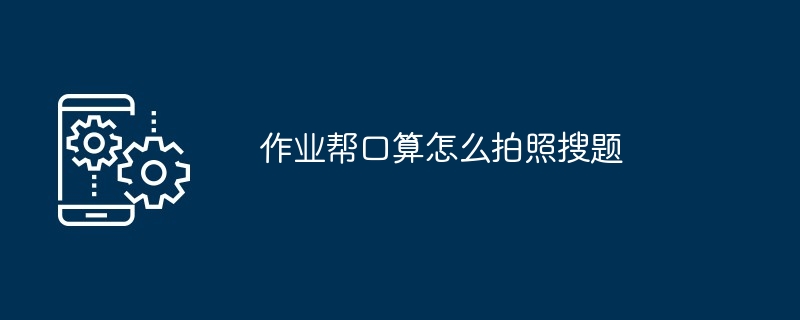 作业帮口算怎么拍照搜题